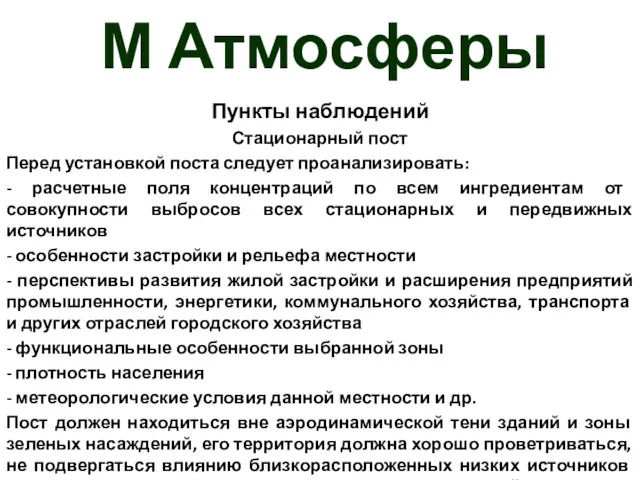 М Атмосферы

Пункты наблюдений

Стационарный пост

Перед установкой поста следует проанализировать:

- расчетные поля концентраций по всем ингредиентам от совокупности выбросов всех стационарных и передвижных источников

- особенности застройки и рельефа местности

- перспективы развития жилой застройки и расширения предприятий промышленности, энергетики, коммунального хозяйства, транспорта и других отраслей городского хозяйства

- функциональные особенности выбранной зоны

- плотность населения

- метеорологические условия данной местности и др.

Пост должен находиться вне аэродинамической тени зданий и зоны зеленых насаждений, его территория должна хорошо проветриваться, не подвергаться влиянию близкорасположенных низких источников